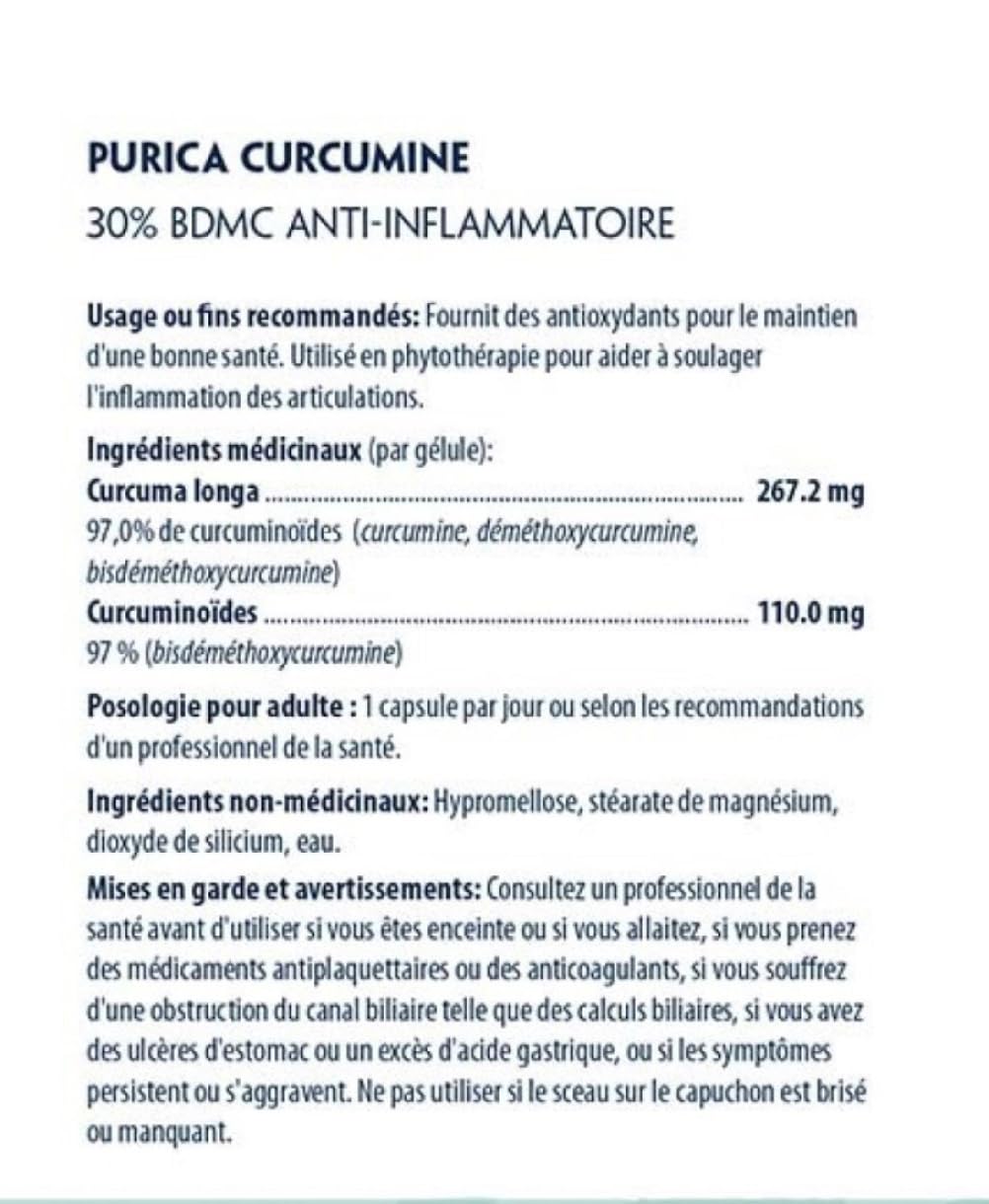 PURICA CURCUMINE
30% BDMC ANTI-INFLAMMATOIRE

Usage ou fins recommandés: Fournit des antioxydants pour le maintien d'une bonne santé. Utilisé en phytothérapie pour aider à soulager l'inflammation des articulations.

Ingrédients médicinaux (par gélule):
Curcuma longa 267.2 mg
97,0% de curcuminoïdes (curcumine, déméthoxycurcumine, bisdéméthoxycurcumine)
Curcuminoïdes 110.0 mg
97 % (bisdéméthoxycurcumine)

Posologie pour adulte : 1 capsule par jour ou selon les recommandations d'un professionnel de la santé.

Ingrédients non-médicinaux: Hypromellose, stéarate de magnésium, dioxyde de silicium, eau.

Mises en garde et avertissements: Consultez un professionnel de la santé avant d'utiliser si vous êtes enceinte ou si vous allaitez, si vous prenez des médicaments antiplaquettaires ou des anticoagulants, si vous souffrez d'une obstruction du canal biliaire telle que des calculs biliaires, si vous avez des ulcères d'estomac ou un excès d'acide gastrique, ou si les symptômes persistent ou s'aggravent. Ne pas utiliser si le sceau sur le capuchon est brisé ou manquant.